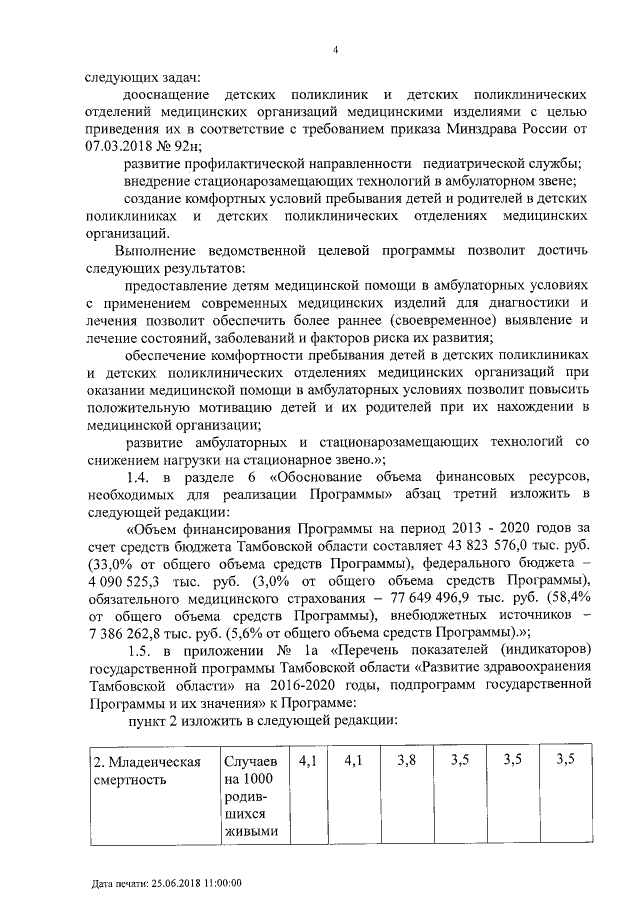 4

следующих задач:

дооснащение детских поликлиник и детских поликлинических отделений медицинских организаций медицинскими изделиями с целью приведения их в соответствие с требованием приказа Минздрава России от 07.03.2018 № 92н;

развитие профилактической направленности педиатрической службы;

внедрение стационарозамещающих технологий в амбулаторном звене;

создание комфортных условий пребывания детей и родителей в детских поликлиниках и детских поликлинических отделениях медицинских организаций.

Выполнение ведомственной целевой программы позволит достичь следующих результатов:

предоставление детям медицинской помощи в амбулаторных условиях с применением современных медицинских изделий для диагностики и лечения позволит обеспечить более раннее (своевременное) выявление и лечение состояний, заболеваний и факторов риска их развития;

обеспечение комфортности пребывания детей в детских поликлиниках и детских поликлинических отделениях медицинских организаций при оказании медицинской помощи в амбулаторных условиях позволит повысить положительную мотивацию детей и их родителей при их нахождении в медицинской организации;

развитие амбулаторных и стационарозамещающих технологий со снижением нагрузки на стационарное звено.»;

1.4. в разделе 6 «Обоснование объема финансовых ресурсов, необходимых для реализации Программы» абзац третий изложить в следующей редакции:

«Объем финансирования Программы на период 2013 - 2020 годов за счет средств бюджета Тамбовской области составляет 43 823 576,0 тыс. руб. (33,0% от общего объема средств Программы), федерального бюджета – 4 090 525,3 тыс. руб. (3,0% от общего объема средств Программы), обязательного медицинского страхования – 77 649 496,9 тыс. руб. (58,4% от общего объема средств Программы), внебюджетных источников – 7 386 262,8 тыс. руб. (5,6% от общего объема средств Программы).»;

1.5. в приложении № 1а «Перечень показателей (индикаторов) государственной программы Тамбовской области «Развитие здравоохранения Тамбовской области» на 2016-2020 годы, подпрограмм государственной Программы и их значения» к Программе:

пункт 2 изложить в следующей редакции:

| 2. Младенческая смертность | Случаев на 1000 родившихся живыми | 4,1 | 4,1 | 3,8 | 3,5 | 3,5 | 3,5 |
|---|---|---|---|---|---|---|---|

Дата печати: 25.06.2018 11:00:00